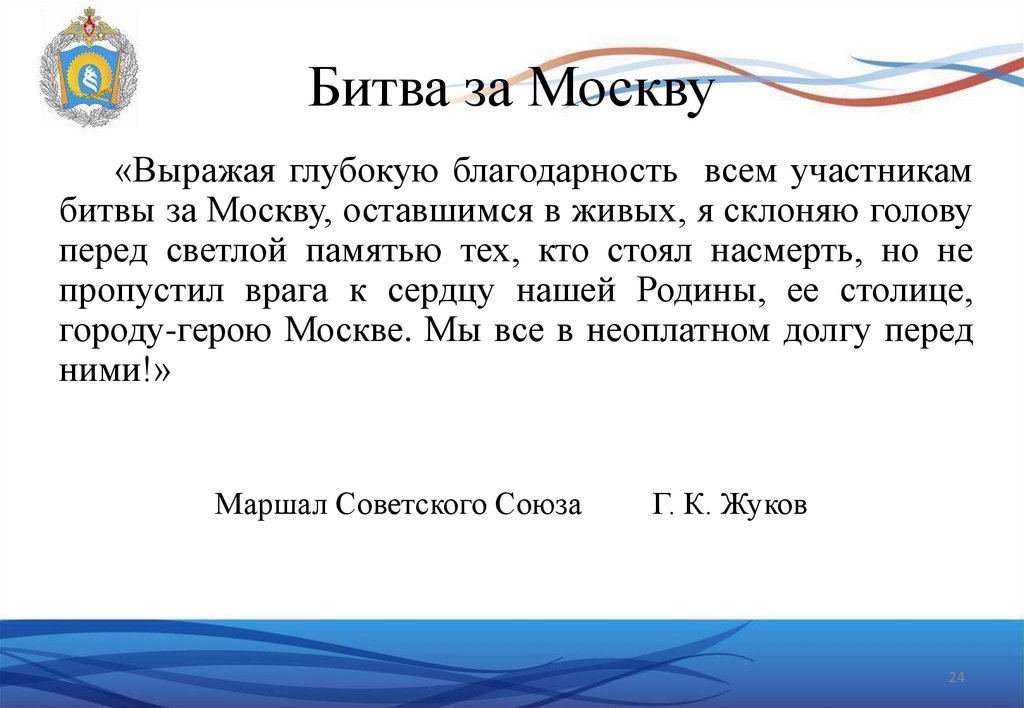 Битва за Москву

«Выражая глубокую благодарность всем участникам битвы за Москву, оставшимся в живых, я склоняю голову перед светлой памятью тех, кто стоял насмерть, но не пропустил врага к сердцу нашей Родины, ее столице, городу-герою Москве. Мы все в неоплатном долгу перед ними!»

Маршал Советского Союза Г. К. Жуков

24